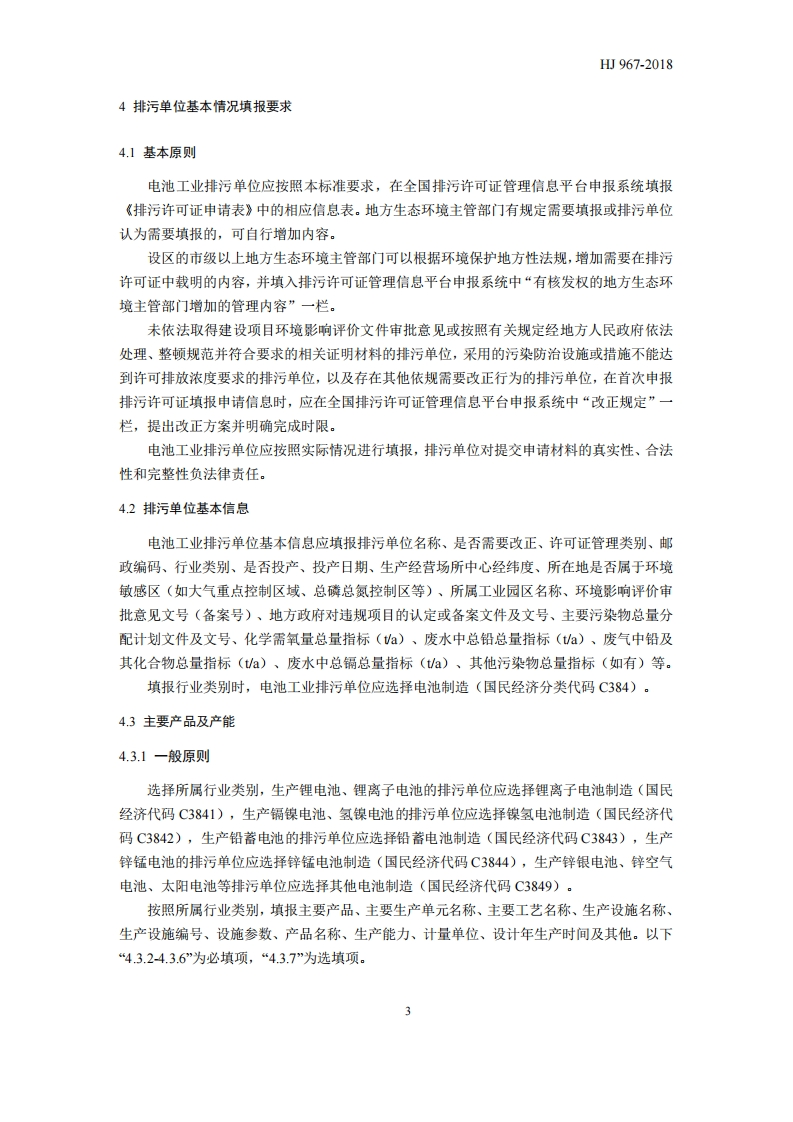 HJ 967-2018

4 排污单位基本情况填报要求

4.1 基本原则

电池工业排污单位应按照本标准要求，在全国排污许可证管理信息平台申报系统填报《排污许可证申请表》中的相应信息表。地方生态环境主管部门有规定需要填报或排污单位认为需要填报的，可自行增加内容。

设区的市级以上地方生态环境主管部门可以根据环境保护地方性法规，增加需要在排污许可证中载明的内容，并填入排污许可证管理信息平台申报系统中“有核发权的地方生态环境主管部门增加的管理内容”一栏。

未依法取得建设项目环境影响评价文件审批意见或按照有关规定经地方人民政府依法处理、整顿规范并符合要求的相关证明材料的排污单位，采用的污染防治设施或措施不能达到许可排放浓度要求的排污单位，以及存在其他依规需要改正行为的排污单位，在首次申报排污许可证填报申请信息时，应在全国排污许可证管理信息平台申报系统中“改正规定”一栏，提出改正方案并明确完成时限。

电池工业排污单位应按照实际情况进行填报，排污单位对提交申请材料的真实性、合法性和完整性负法律责任。

4.2 排污单位基本信息

电池工业排污单位基本信息应填报排污单位名称、是否需要改正、许可证管理类别、邮政编码、行业类别、是否投产、投产日期、生产经营场所中心经纬度、所在地是否属于环境敏感区（如大气重点控制区域、总磷总氮控制区等）、所属工业园区名称、环境影响评价审批意见文号（备案号）、地方政府对违规项目的认定或备案文件及文号、主要污染物总量分配计划文件及文号、化学需氧量总量指标（t/a）、废水中总铅总量指标（t/a）、废气中铅及其化合物总量指标（t/a）、废水中总镉总量指标（t/a）、其他污染物总量指标（如有）等。

填报行业类别时，电池工业排污单位应选择电池制造（国民经济分类代码 C384）。

4.3 主要产品及产能

4.3.1 一般原则

选择所属行业类别，生产锂电池、锂离子电池的排污单位应选择锂离子电池制造（国民经济代码 C3841），生产镉镍电池、氢镍电池的排污单位应选择镍氢电池制造（国民经济代码 C3842），生产铅蓄电池的排污单位应选择铅蓄电池制造（国民经济代码 C3843），生产锌锰电池的排污单位应选择锌锰电池制造（国民经济代码 C3844），生产锌银电池、锌空气电池、太阳电池等排污单位应选择其他电池制造（国民经济代码 C3849）。

按照所属行业类别，填报主要产品、主要生产单元名称、主要工艺名称、生产设施名称、生产设施编号、设施参数、产品名称、生产能力、计量单位、设计年生产时间及其他。以下“4.3.2-4.3.6”为必填项，“4.3.7”为选填项。

3